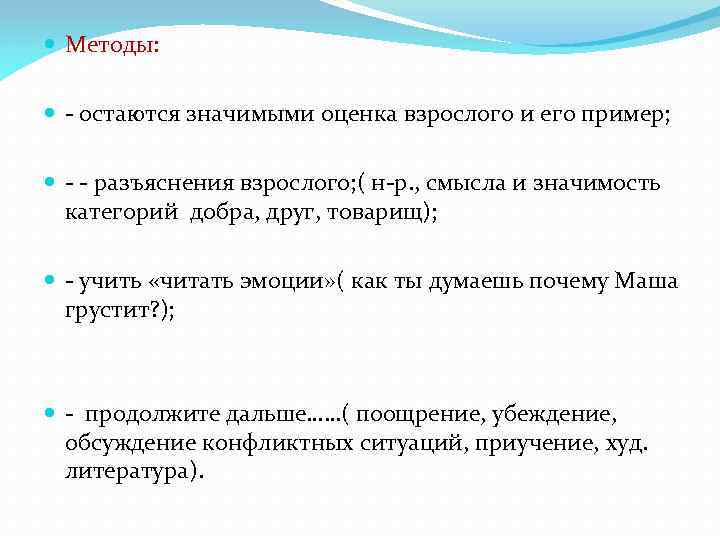 Методы:

- остаются значимыми оценка взрослого и его пример;

- - разъяснения взрослого;( н-р., смысла и значимость категорий добра, друг, товарищ);

- учить «читать эмоции»( как ты думаешь почему Маша грустит?);

- продолжите дальше……( поощрение, убеждение, обсуждение конфликтных ситуаций, приучение, худ. литература).